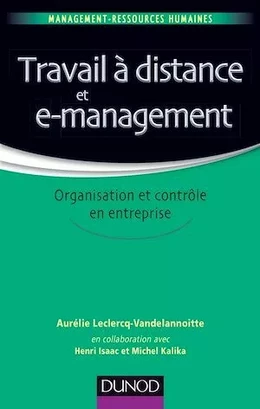 MANAGEMENT-RESSOURCES HUMAINES

Travail à distance et e-management

Organisation et contrôle en entreprise

Aurélie Leclercq-Vandelannoitte

en collaboration avec
Henri Isaac et Michel Kalika

DUNOD